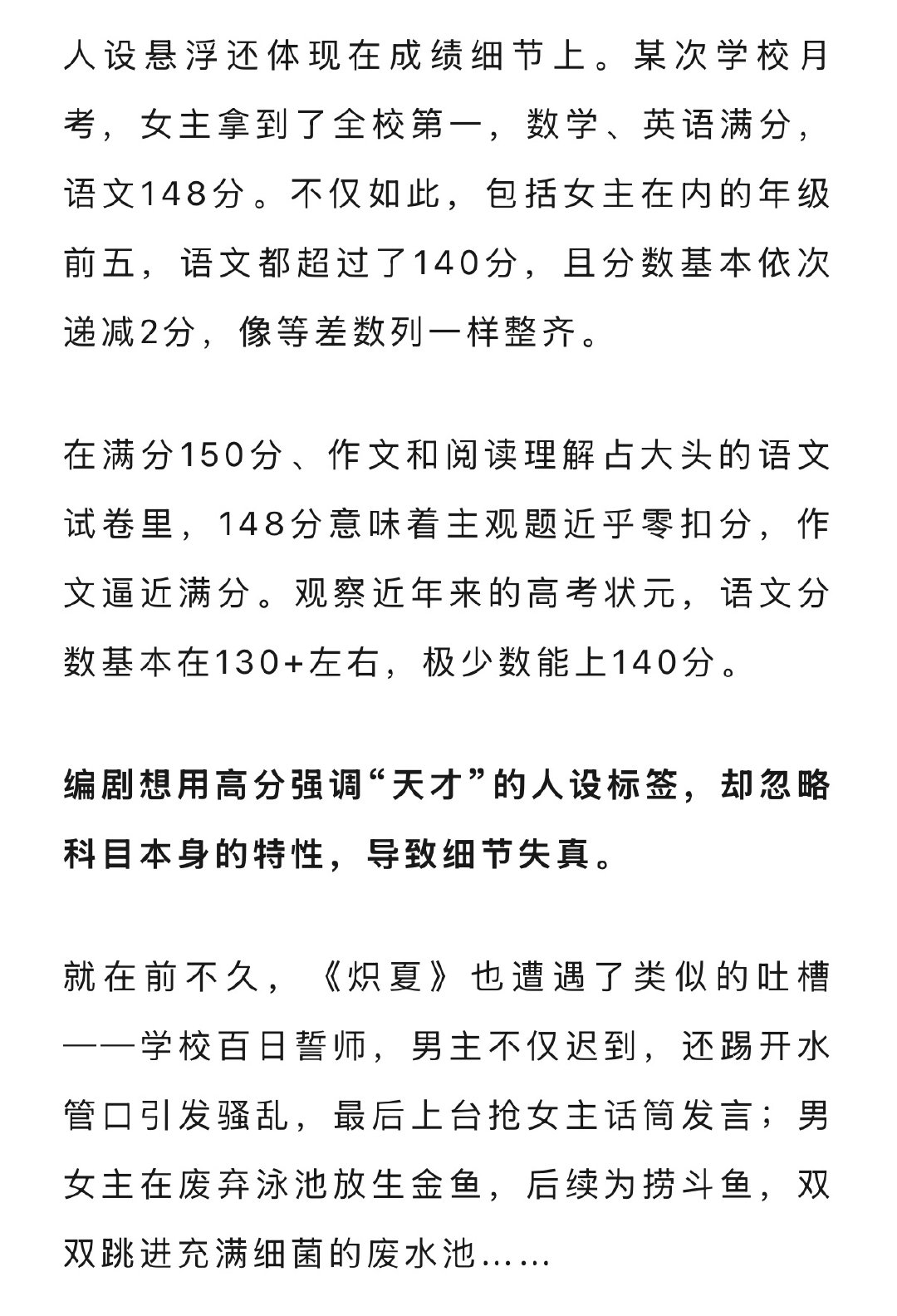 人设悬浮还体现在成绩细节上。某次学校月考，女主拿到了全校第一，数学、英语满分，语文148分。不仅如此，包括女主在内的年级前五，语文都超过了140分，且分数基本依次递减2分，像等差数列一样整齐。

在满分150分、作文和阅读理解占大头的语文试卷里，148分意味着主观题近乎零扣分，作文逼近满分。观察近年来的高考状元，语文分数基本在130+左右，极少数能上140分。

编剧想用高分强调“天才”的人设标签，却忽略科目本身的特性，导致细节失真。

就在前不久，《炽夏》也遭遇了类似的吐槽——学校百日誓师，男主不仅迟到，还踢开水管口引发骚乱，最后上台抢女主话筒发言；男女主在废弃泳池放生金鱼，后续为捞斗鱼，双双跳进充满细菌的废水池……